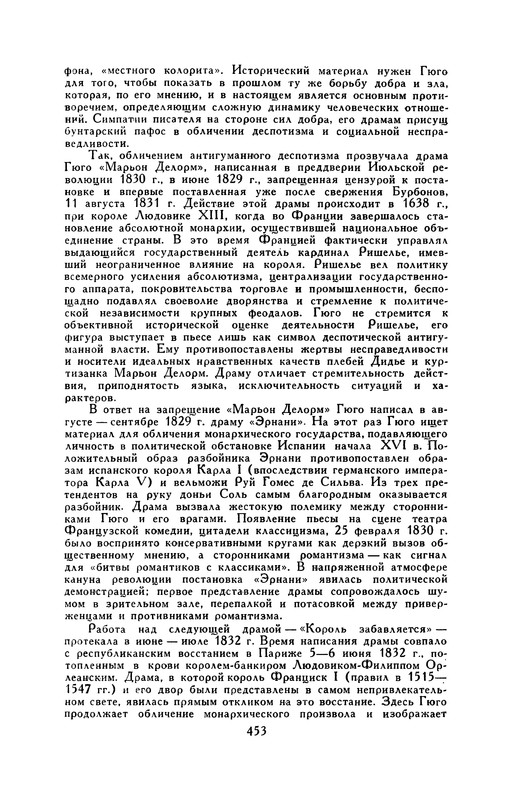 фона, «местного колорита». Исторический материал нужен Гюго для того, чтобы показать в прошлом ту же борьбу добра и зла, которая, по его мнению, и в настоящем является основным противоречием, определяющим сложную динамику человеческих отношений. Симпатии писателя на стороне сил добра, его драмам присущ бунтарский пафос в обличении деспотизма и социальной несправедливости.

Так, обличением антигуманного деспотизма прозвучала драма Гюго «Марьон Делорм», написанная в преддверии Июльской революции 1830 г., в июне 1829 г., запрещенная цензурой к постановке и впервые поставленная уже после свержения Бурбонов, 11 августа 1831 г. Действие этой драмы происходит в 1638 г., при короле Людовике XIII, когда во Франции завершалось становление абсолютной монархии, осуществившей национальное объединение страны. В это время Францией фактически управлял выдающийся государственный деятель кардинал Ришелье, имевший неограниченное влияние на короля. Ришелье вел политику всемерного усиления абсолютизма, централизации государственного аппарата, покровительства торговле и промышленности, беспощадно подавлял своеволие дворянства и стремление к политической независимости крупных феодалов. Гюго не стремится к объективной исторической оценке деятельности Ришелье, его фигура выступает в пьесе лишь как символ деспотической антигуманной власти. Ему противопоставлены жертвы несправедливости и носители идеальных нравственных качеств плебей Дидье и куртизанка Марьон Делорм. Драму отличает стремительность действия, приподнятость языка, исключительность ситуаций и характеров.

В ответ на запрещение «Марьон Делорм» Гюго написал в августе — сентябре 1829 г. драму «Эрнани». На этот раз Гюго ищет материал для обличения монархического государства, подавляющего личность в политической обстановке Испании начала XVI в. Положительный образ разбойника Эрнани противопоставлен образам испанского короля Карла I (впоследствии германского императора Карла V) и вельможи Руй Гомес де Сильва. Из трех претендентов на руку доньи Соль самым благородным оказывается разбойник. Драма вызвала жестокую полемику между сторонниками Гюго и его врагами. Появление пьесы на сцене театра Французской комедии, цитадели классицизма, 25 февраля 1830 г. было воспринято консервативными кругами как дерзкий вызов общественному мнению, а сторонниками романтизма — как сигнал для «битвы романтиков с классиками». В напряженной атмосфере кануна революции постановка «Эрнани» явилась политической демонстрацией; первое представление драмы сопровождалось шумом в зрительном зале, перепалкой и потасовкой между приверженцами и противниками романтизма.

Работа над следующей драмой — «Король забавляется» — протекала в июне — июле 1832 г. Время написания драмы совпало с республиканским восстанием в Париже 5—6 июня 1832 г., потопленным в крови королем-банкиром Людовиком-Филиппом Орлеанским. Драма, в которой король Франциск I (правил в 1515—1547 гг.) и его двор были представлены в самом непривлекательном свете, явилась прямым откликом на это восстание. Здесь Гюго продолжает обличение монархического произвола и изображает

453